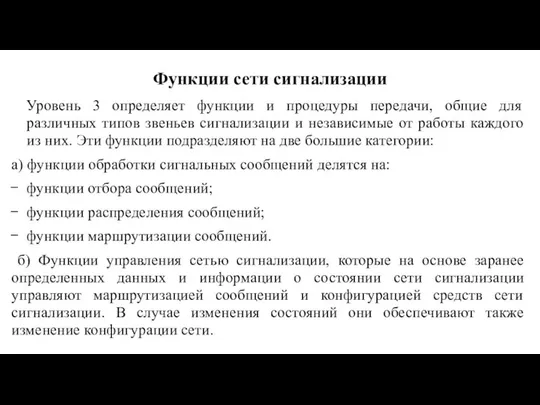 Функции сети сигнализации

Уровень 3 определяет функции и процедуры передачи, общие для различных типов звеньев сигнализации и независимые от работы каждого из них. Эти функции подразделяют на две большие категории:

а) функции обработки сигнальных сообщений делятся на:

− функции отбора сообщений;

− функции распределения сообщений;

− функции маршрутизации сообщений.

б) Функции управления сетью сигнализации, которые на основе заранее определенных данных и информации о состоянии сети сигнализации управляют маршрутизацией сообщений и конфигурацией средств сети сигнализации. В случае изменения состояний они обеспечивают также изменение конфигурации сети.